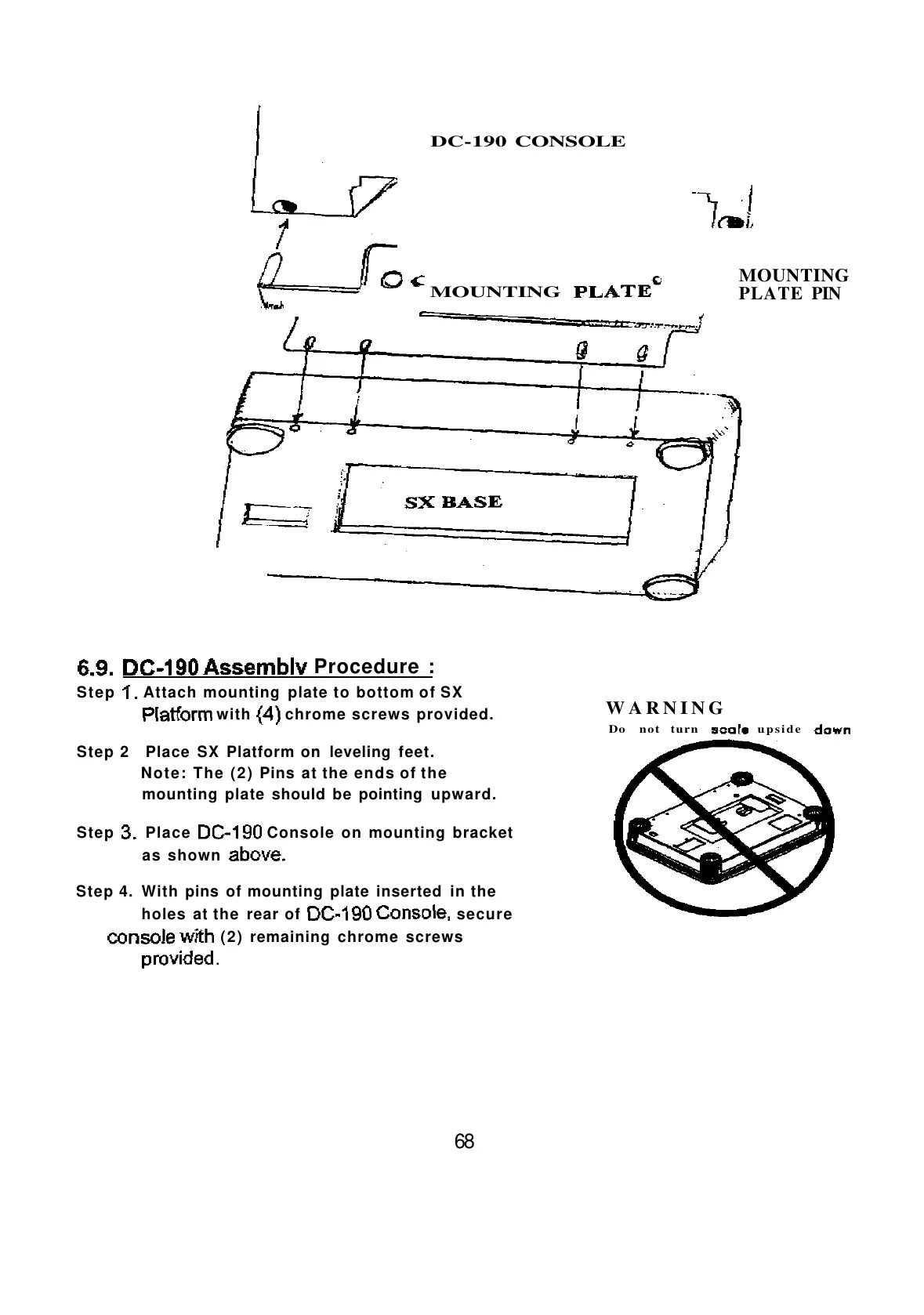 DC-190 CONSOLE

MOUNTING PLATE

MOUNTING PLATE PIN

SX BASE

6.9. DC-190 Assemblv Procedure :

Step 1. Attach mounting plate to bottom of SX Platform with (4) chrome screws provided.

Step 2 Place SX Platform on leveling feet. Note: The (2) Pins at the ends of the mounting plate should be pointing upward.

Step 3. Place DC-190 Console on mounting bracket as shown above.

Step 4. With pins of mounting plate inserted in the holes at the rear of DC-190 Console, secure console with (2) remaining chrome screws provided.

WARNING
Do not turn scale upside down

68